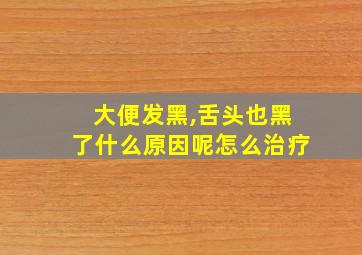 大便发黑,舌头也黑了什么原因呢怎么治疗